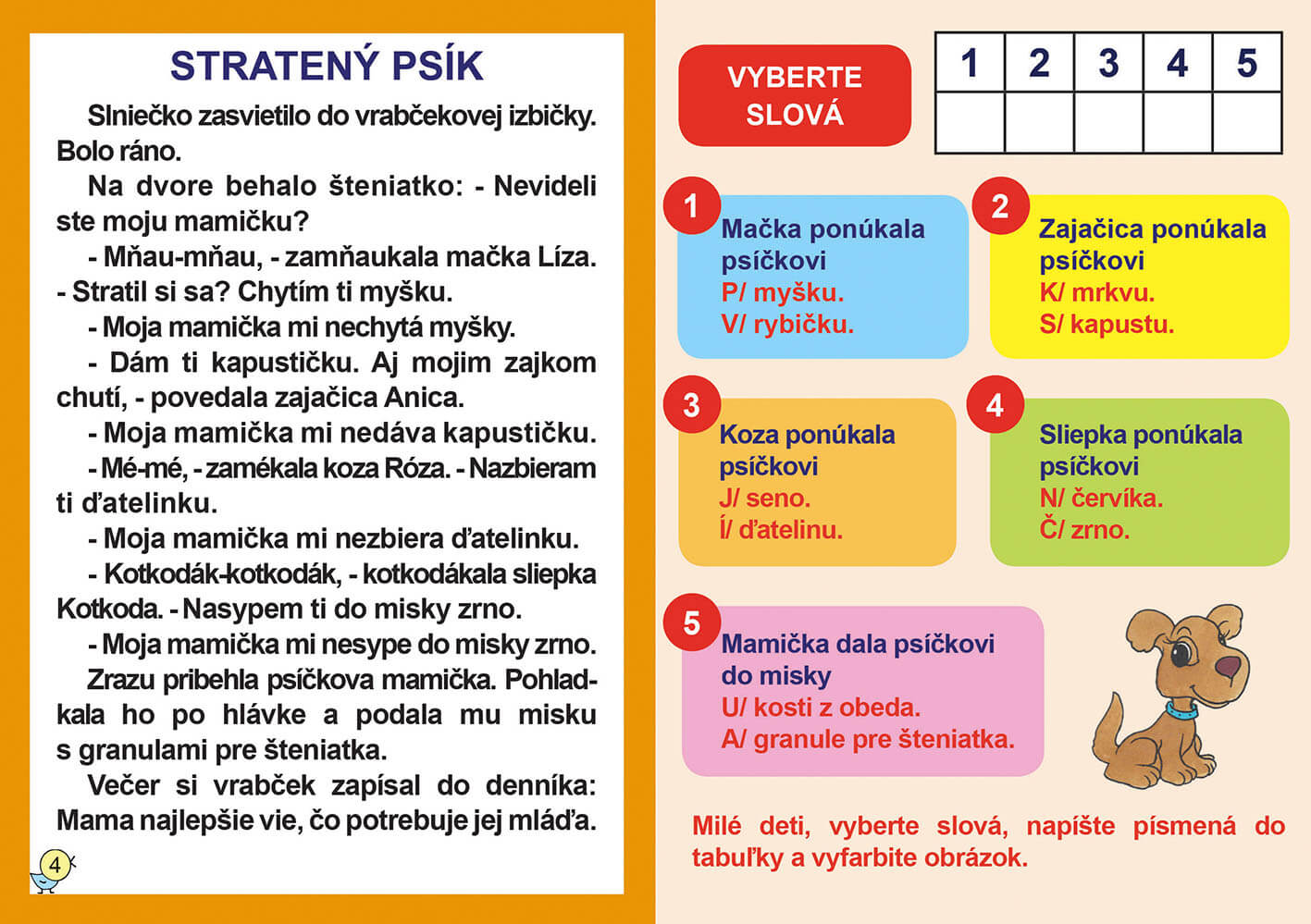 STRATENÝ PSÍK

Slniečko zasvietilo do vrabčekovej izbičky. Bolo ráno.

Na dvore behalo šteniatko: - Nevideli ste moju mamičku?

- Mňau-mňau, - zamňaukala mačka Líza. - Stratil si sa? Chytím ti myšku.

- Moja mamička mi nechytá myšky.

- Dám ti kapustičku. Aj mojim zajkom chutí, - povedala zajačica Anica.

- Moja mamička mi nedáva kapustičku.

- Mé-mé, - zamékala koza Róza. - Nazbieram ti ďatelinku.

- Moja mamička mi nezbiera ďatelinku.

- Kotkodák-kotkodák, - kotkodákala sliepka Kotkoda. - Nasypem ti do misky zrno.

- Moja mamička mi nesype do misky zrno.

Zrazu pribehla psíčkova mamička. Pohladkala ho po hlávke a podala mu misku s granulami pre šteniatka.

Večer si vrabček zapísal do denníka: Mama najlepšie vie, čo potrebuje jej mláďa.

4

VYBERTE SLOVÁ

| 1 | 2 | 3 | 4 | 5 |
|---|---|---|---|---|
|  |  |  |  |  |

1 Mačka ponúkala psíčkovi
P/ myšku.
V/ rybičku.

2 Zajačica ponúkala psíčkovi
K/ mrkvu.
S/ kapustu.

3 Koza ponúkala psíčkovi
J/ seno.
Í/ ďatelinu.

4 Sliepka ponúkala psíčkovi
N/ červíka.
Č/ zrno.

5 Mamička dala psíčkovi do misky
U/ kosti z obeda.
A/ granule pre šteniatka.

Milé deti, vyberte slová, napíšte písmená do tabuľky a vyfarbite obrázok.